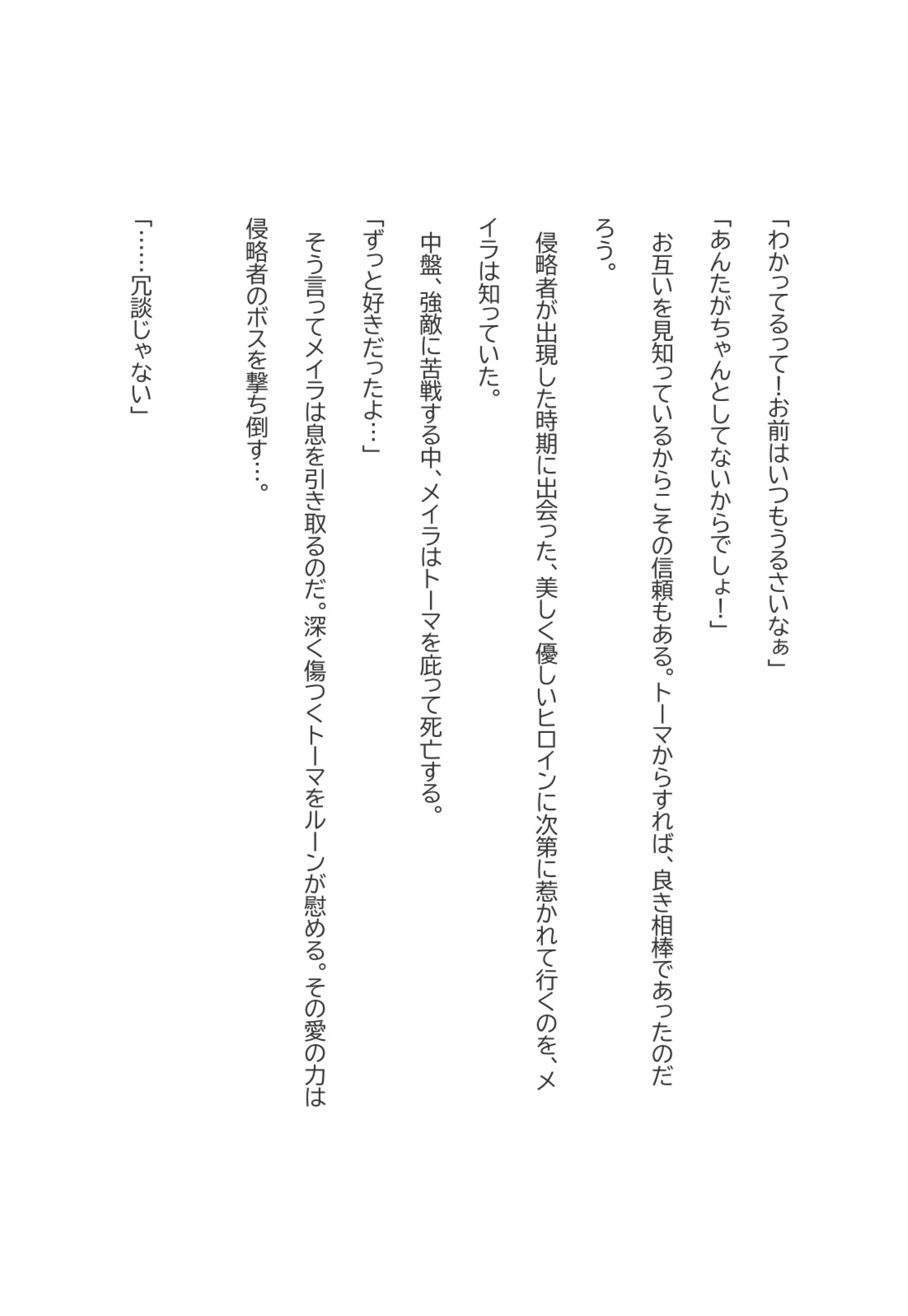 「わかってるって！お前はいつもうるさいなぁ」

「あんたがちゃんとしてないからでしょ！」

お互いを見知っているからこその信頼もある。トーマからすれば、良き相棒であったのだろう。

侵略者が出現した時期に出会った、美しく優しいヒロインに次第に惹かれて行くのを、メイラは知っていた。

中盤、強敵に苦戦する中、メイラはトーマを庇って死亡する。

「ずっと好きだったよ…」

そう言ってメイラは息を引き取るのだ。深く傷つくトーマをルーンが慰める。その愛の力は侵略者のボスを撃ち倒す…。

「……冗談じゃない」